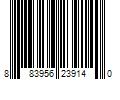 8 83956 23914 0